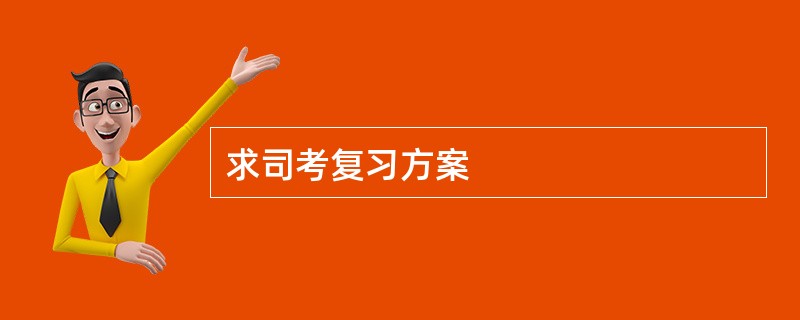 求司考复习方案